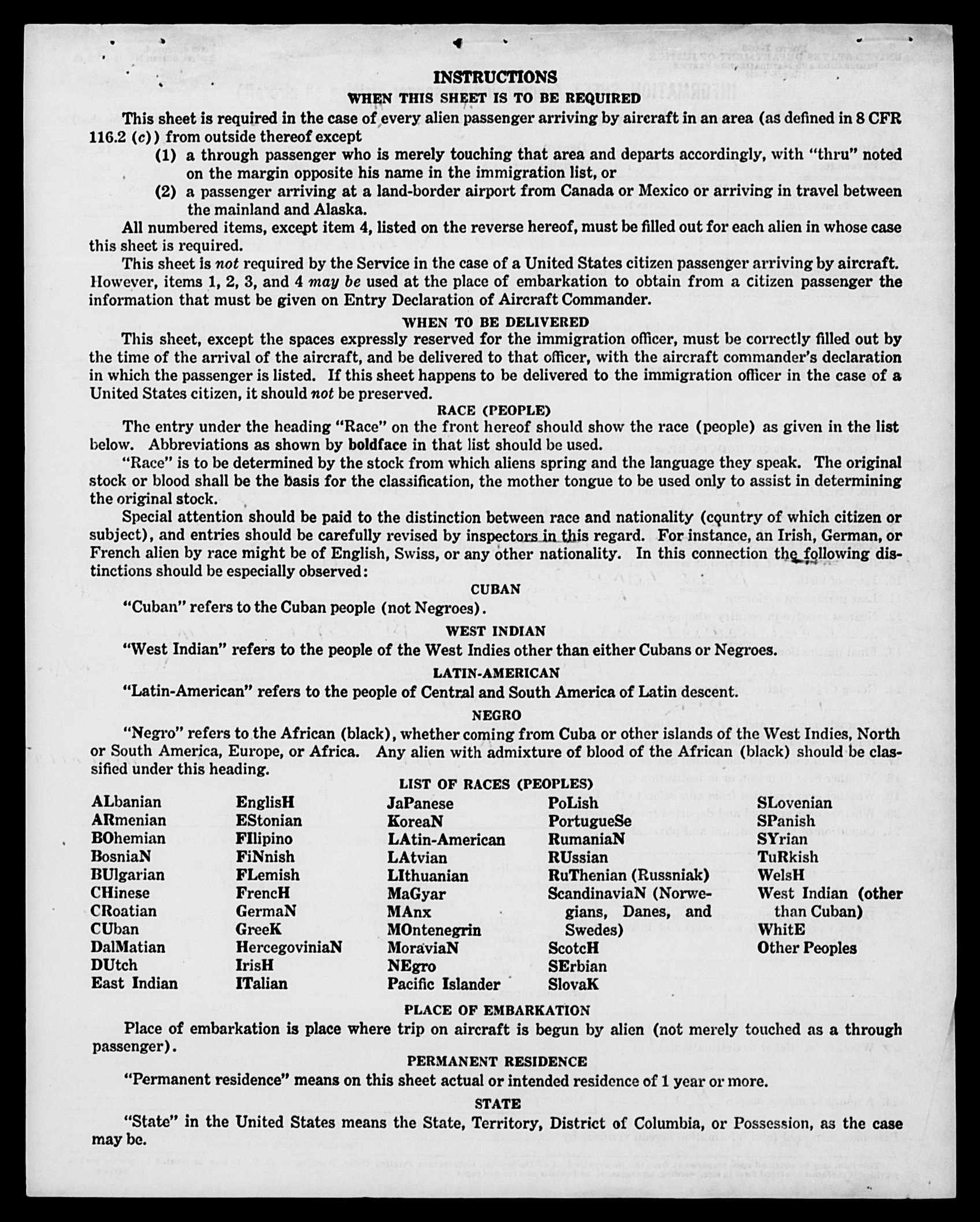 INSTRUCTIONS

WHEN THIS SHEET IS TO BE REQUIRED

This sheet is required in the case of every alien passenger arriving by aircraft in an area (as defined in 8 CFR 116.2 (c)) from outside thereof except

(1) a through passenger who is merely touching that area and departs accordingly, with "thru" noted on the margin opposite his name in the immigration list, or

(2) a passenger arriving at a land-border airport from Canada or Mexico or arriving in travel between the mainland and Alaska.

All numbered items, except item 4, listed on the reverse hereof, must be filled out for each alien in whose case this sheet is required.

This sheet is not required by the Service in the case of a United States citizen passenger arriving by aircraft. However, items 1, 2, 3, and 4 may be used at the place of embarkation to obtain from a citizen passenger the information that must be given on Entry Declaration of Aircraft Commander.

WHEN TO BE DELIVERED

This sheet, except the spaces expressly reserved for the immigration officer, must be correctly filled out by the time of the arrival of the aircraft, and be delivered to that officer, with the aircraft commander's declaration in which the passenger is listed. If this sheet happens to be delivered to the immigration officer in the case of a United States citizen, it should not be preserved.

RACE (PEOPLE)

The entry under the heading "Race" on the front hereof should show the race (people) as given in the list below. Abbreviations as shown by boldface in that list should be used.

"Race" is to be determined by the stock from which aliens spring and the language they speak. The original stock or blood shall be the basis for the classification, the mother tongue to be used only to assist in determining the original stock.

Special attention should be paid to the distinction between race and nationality (country of which citizen or subject), and entries should be carefully revised by inspectors in this regard. For instance, an Irish, German, or French alien by race might be of English, Swiss, or any other nationality. In this connection the following distinctions should be especially observed:

CUBAN

"Cuban" refers to the Cuban people (not Negroes).

WEST INDIAN

"West Indian" refers to the people of the West Indies other than either Cubans or Negroes.

LATIN-AMERICAN

"Latin-American" refers to the people of Central and South America of Latin descent.

NEGRO

"Negro" refers to the African (black), whether coming from Cuba or other islands of the West Indies, North or South America, Europe, or Africa. Any alien with admixture of blood of the African (black) should be classified under this heading.

LIST OF RACES (PEOPLES)

ALbanian
ARmenian
BOhemian
BosniaN
BUlgarian
CHinese
CRoatian
CUban
DalMatian
DUtch
East Indian

EnglisH
EStonian
FIlipino
FiNnish
FLemish
FrencH
GermaN
GreeK
HercegoviniaN
IrisH
ITalian

JaPanese
KoreaN
LAtin-American
LAtvian
LIthuanian
MaGyar
MAnx
MOntenegrin
MoraviaN
NEgro
Pacific Islander

PoLish
PortugueSe
RumaniaN
RUssian
RuThenian (Russniak)
ScandinaviaN (Norwegians, Danes, and Swedes)
ScotcH
SErbian
SlovaK

SLovenian
SPanish
SYrian
TuRkish
WelsH
West Indian (other than Cuban)
WhitE
Other Peoples

PLACE OF EMBARKATION

Place of embarkation is place where trip on aircraft is begun by alien (not merely touched as a through passenger).

PERMANENT RESIDENCE

"Permanent residence" means on this sheet actual or intended residence of 1 year or more.

STATE

"State" in the United States means the State, Territory, District of Columbia, or Possession, as the case may be.